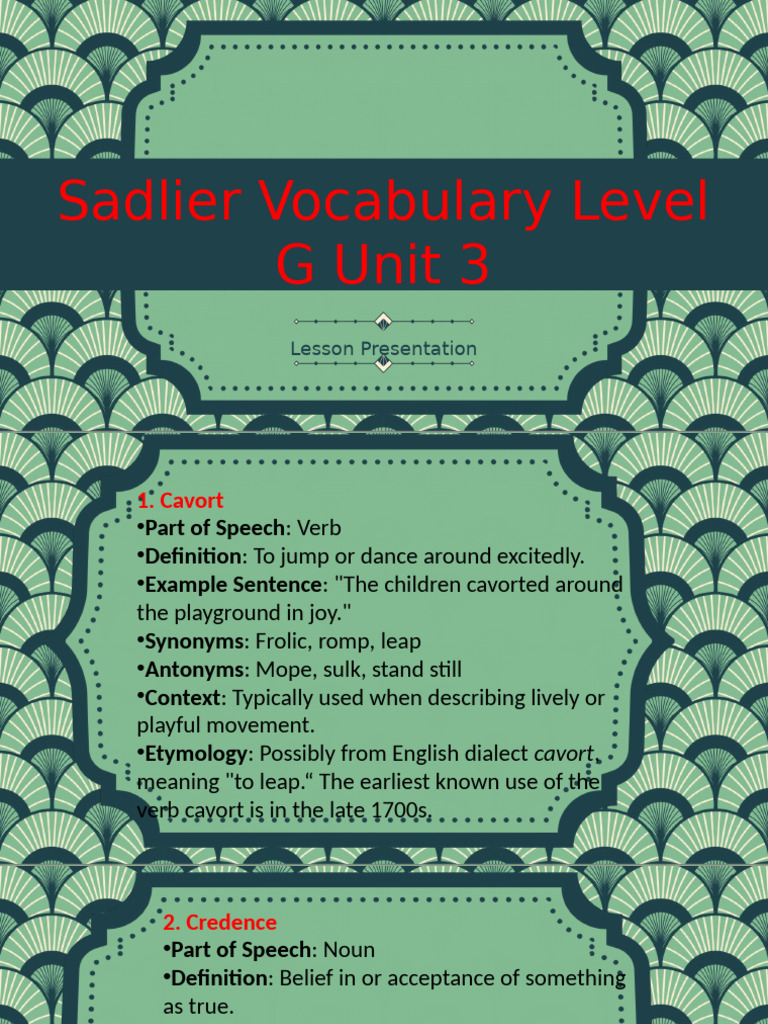 Sadlier Vocabulary Level G Unit 3

Lesson Presentation

1. Cavort
•Part of Speech: Verb
•Definition: To jump or dance around excitedly.
•Example Sentence: "The children cavorted around the playground in joy."
•Synonyms: Frolic, romp, leap
•Antonyms: Mope, sulk, stand still
•Context: Typically used when describing lively or playful movement.
•Etymology: Possibly from English dialect cavort, meaning "to leap.“ The earliest known use of the verb cavort is in the late 1700s.

2. Credence
•Part of Speech: Noun
•Definition: Belief in or acceptance of something as true.